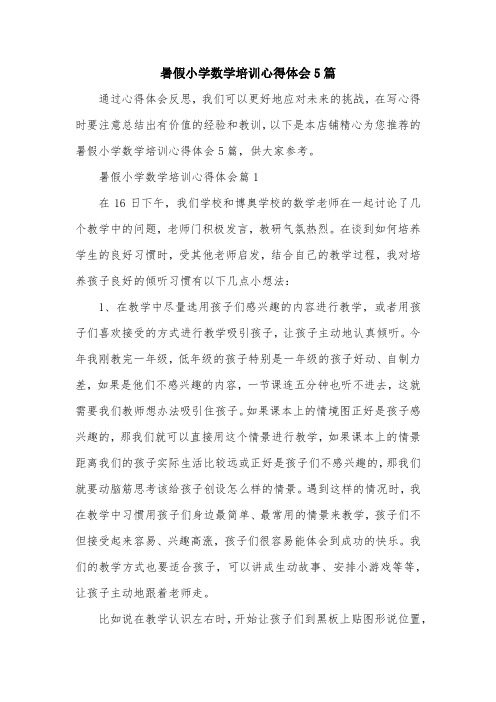 暑假小学数学培训心得体会5篇

通过心得体会反思，我们可以更好地应对未来的挑战，在写心得时要注意总结出有价值的经验和教训，以下是本店铺精心为您推荐的暑假小学数学培训心得体会5篇，供大家参考。

暑假小学数学培训心得体会篇1

在16日下午，我们学校和博奥学校的数学老师在一起讨论了几个教学中的问题，老师门积极发言，教研气氛热烈。在谈到如何培养学生的良好习惯时，受其他老师启发，结合自己的教学过程，我对培养孩子良好的倾听习惯有以下几点小想法：

1、在教学中尽量选用孩子们感兴趣的内容进行教学，或者用孩子们喜欢接受的方式进行教学吸引孩子，让孩子主动地认真倾听。今年我刚教完一年级，低年级的孩子特别是一年级的孩子好动、自制力差，如果是他们不感兴趣的内容，一节课连五分钟也听不进去，这就需要我们教师想办法吸引住孩子。如果课本上的情境图正好是孩子感兴趣的，那我们就可以直接用这个情景进行教学，如果课本上的情景距离我们的孩子实际生活比较远或正好是孩子们不感兴趣的，那我们就要动脑筋思考该给孩子创设怎么样的情景。遇到这样的情况时，我在教学中习惯用孩子们身边最简单、最常用的情景来教学，孩子们不但接受起来容易、兴趣高涨，孩子们很容易能体会到成功的快乐。我们的教学方式也要适合孩子，可以讲成生动故事、安排小游戏等等，让孩子主动地跟着老师走。

比如说在教学认识左右时，开始让孩子们到黑板上贴图形说位置，